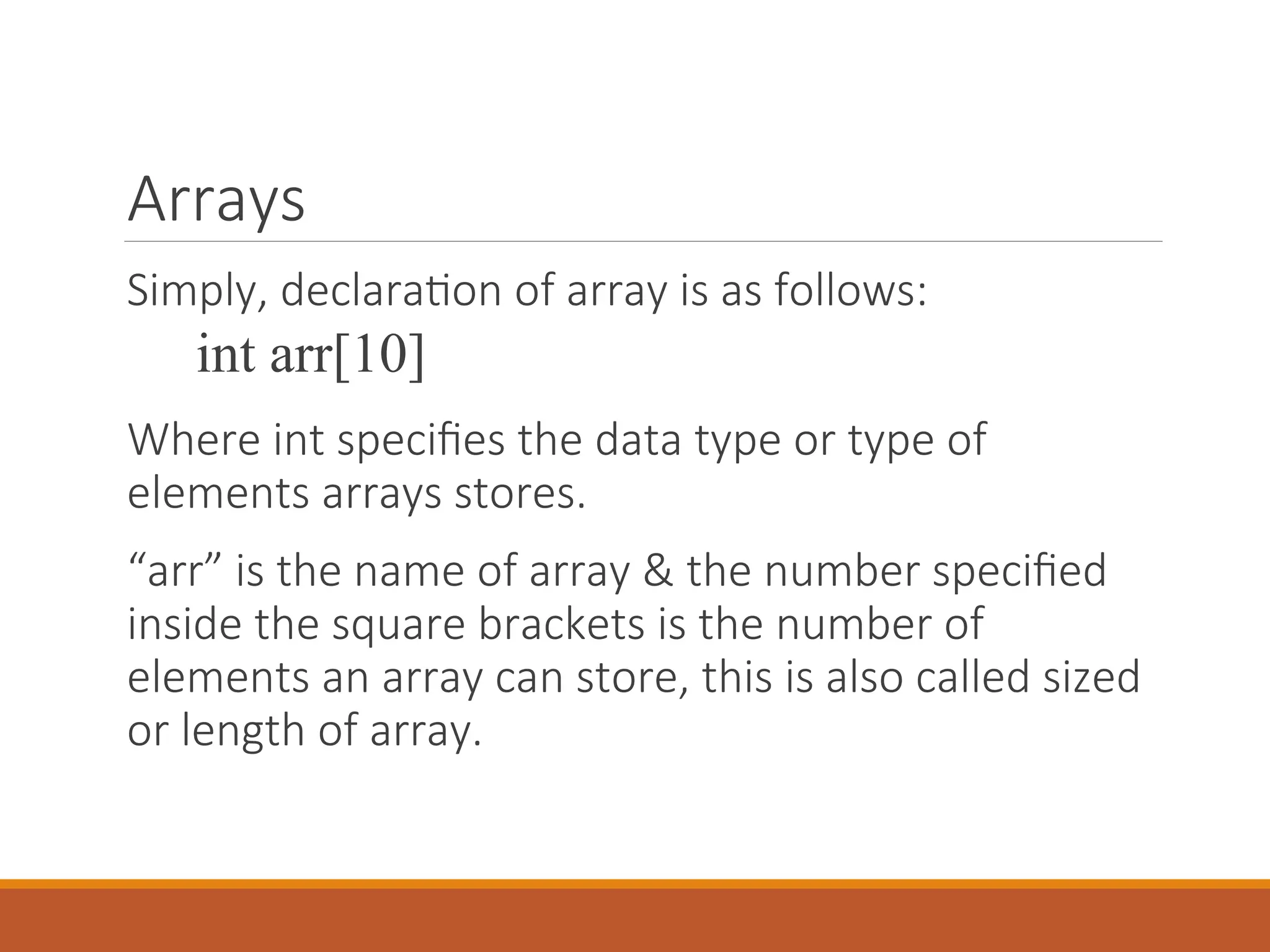 Arrays

Simply, declaration of array is as follows:

int arr[10]

Where int specifies the data type or type of elements arrays stores.

"arr" is the name of array & the number specified inside the square brackets is the number of elements an array can store, this is also called sized or length of array.